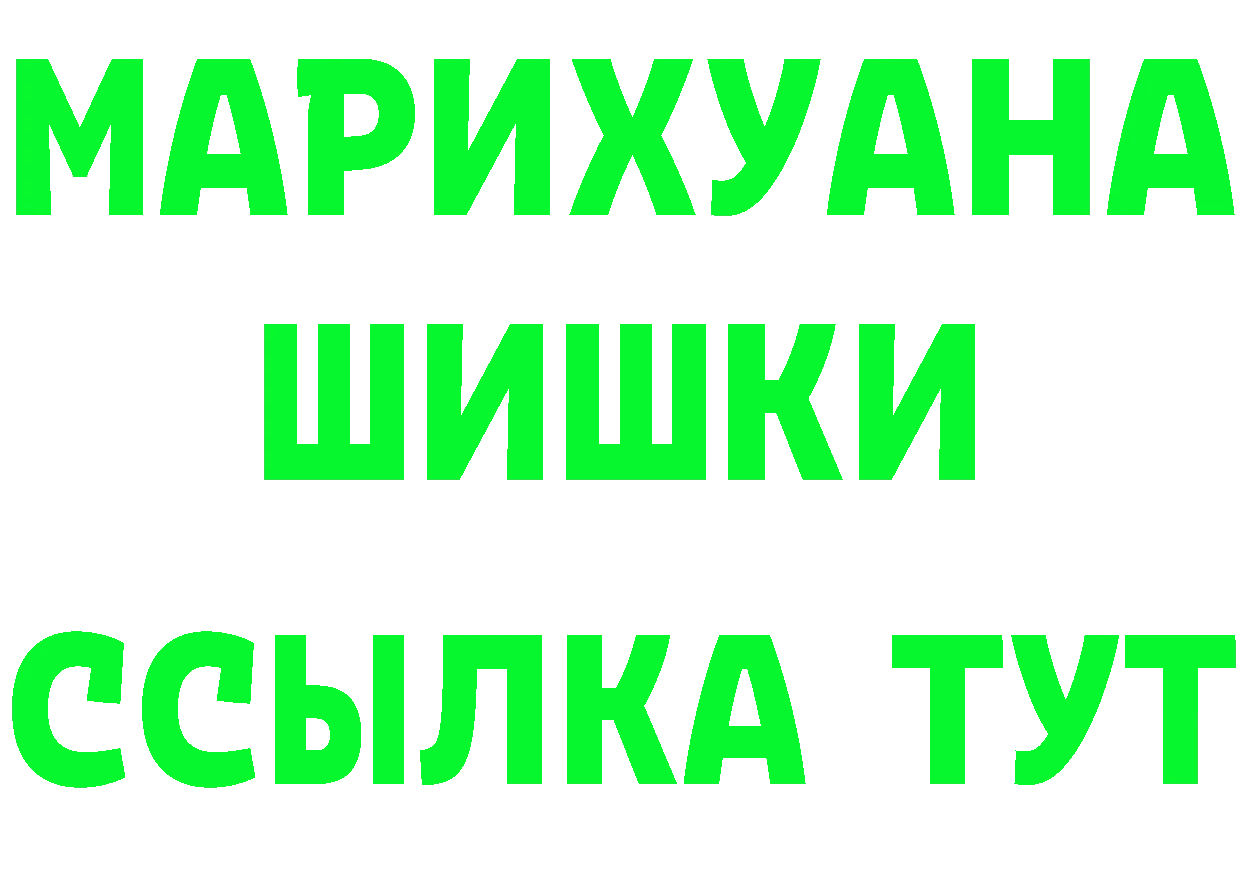 МАРИХУАНА
ШИШКИ
ССЫЛКА ТУТ